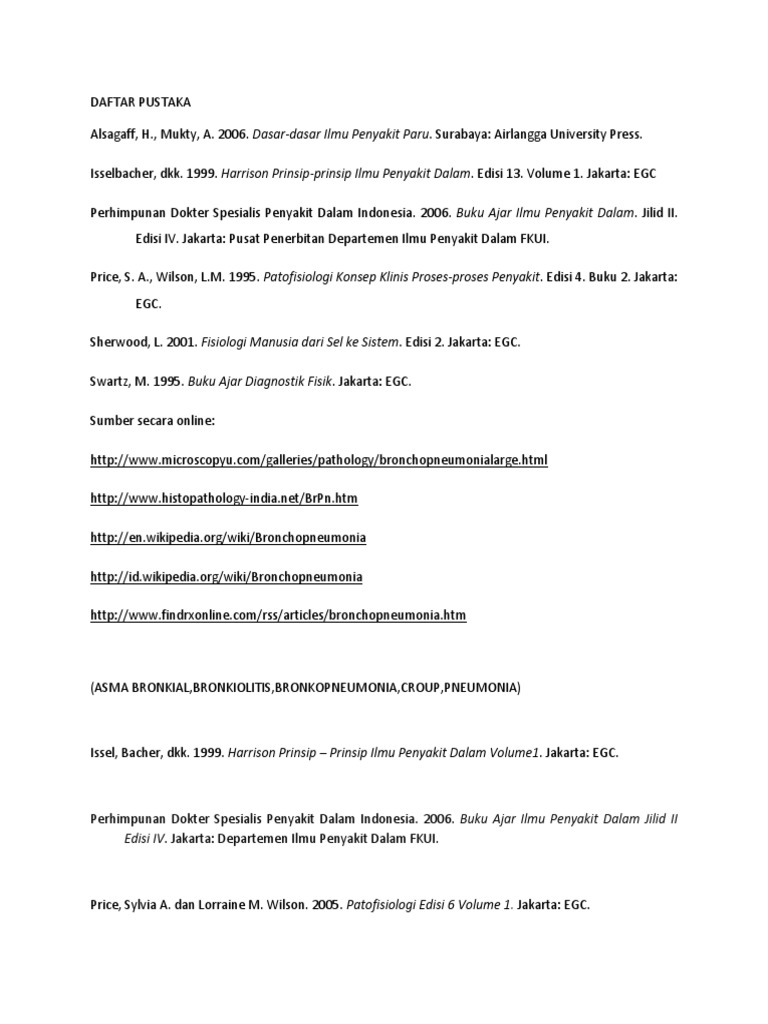 DAFTAR PUSTAKA

Alsagaff, H., Mukty, A. 2006. Dasar-dasar Ilmu Penyakit Paru. Surabaya: Airlangga University Press.

Isselbacher, dkk. 1999. Harrison Prinsip-prinsip Ilmu Penyakit Dalam. Edisi 13. Volume 1. Jakarta: EGC

Perhimpunan Dokter Spesialis Penyakit Dalam Indonesia. 2006. Buku Ajar Ilmu Penyakit Dalam. Jilid II. Edisi IV. Jakarta: Pusat Penerbitan Departemen Ilmu Penyakit Dalam FKUI.

Price, S. A., Wilson, L.M. 1995. Patofisiologi Konsep Klinis Proses-proses Penyakit. Edisi 4. Buku 2. Jakarta: EGC.

Sherwood, L. 2001. Fisiologi Manusia dari Sel ke Sistem. Edisi 2. Jakarta: EGC.

Swartz, M. 1995. Buku Ajar Diagnostik Fisik. Jakarta: EGC.

Sumber secara online:

http://www.microscopyu.com/galleries/pathology/bronchopneumonialarge.html

http://www.histopathology-india.net/BrPn.htm

http://en.wikipedia.org/wiki/Bronchopneumonia

http://id.wikipedia.org/wiki/Bronchopneumonia

http://www.findrxonline.com/rss/articles/bronchopneumonia.htm

(ASMA BRONKIAL,BRONKIOLITIS,BRONKOPNEUMONIA,CROUP,PNEUMONIA)

Issel, Bacher, dkk. 1999. Harrison Prinsip – Prinsip Ilmu Penyakit Dalam Volume1. Jakarta: EGC.

Perhimpunan Dokter Spesialis Penyakit Dalam Indonesia. 2006. Buku Ajar Ilmu Penyakit Dalam Jilid II Edisi IV. Jakarta: Departemen Ilmu Penyakit Dalam FKUI.

Price, Sylvia A. dan Lorraine M. Wilson. 2005. Patofisiologi Edisi 6 Volume 1. Jakarta: EGC.